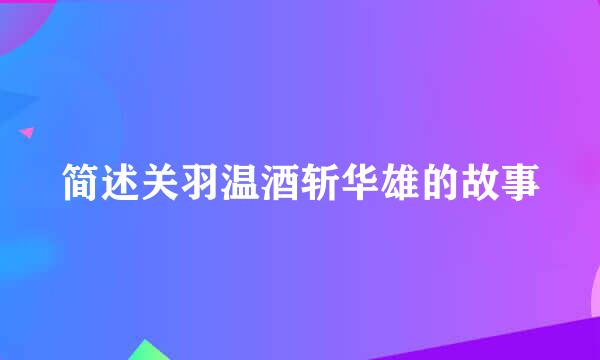 简述关羽温酒斩华雄的故事